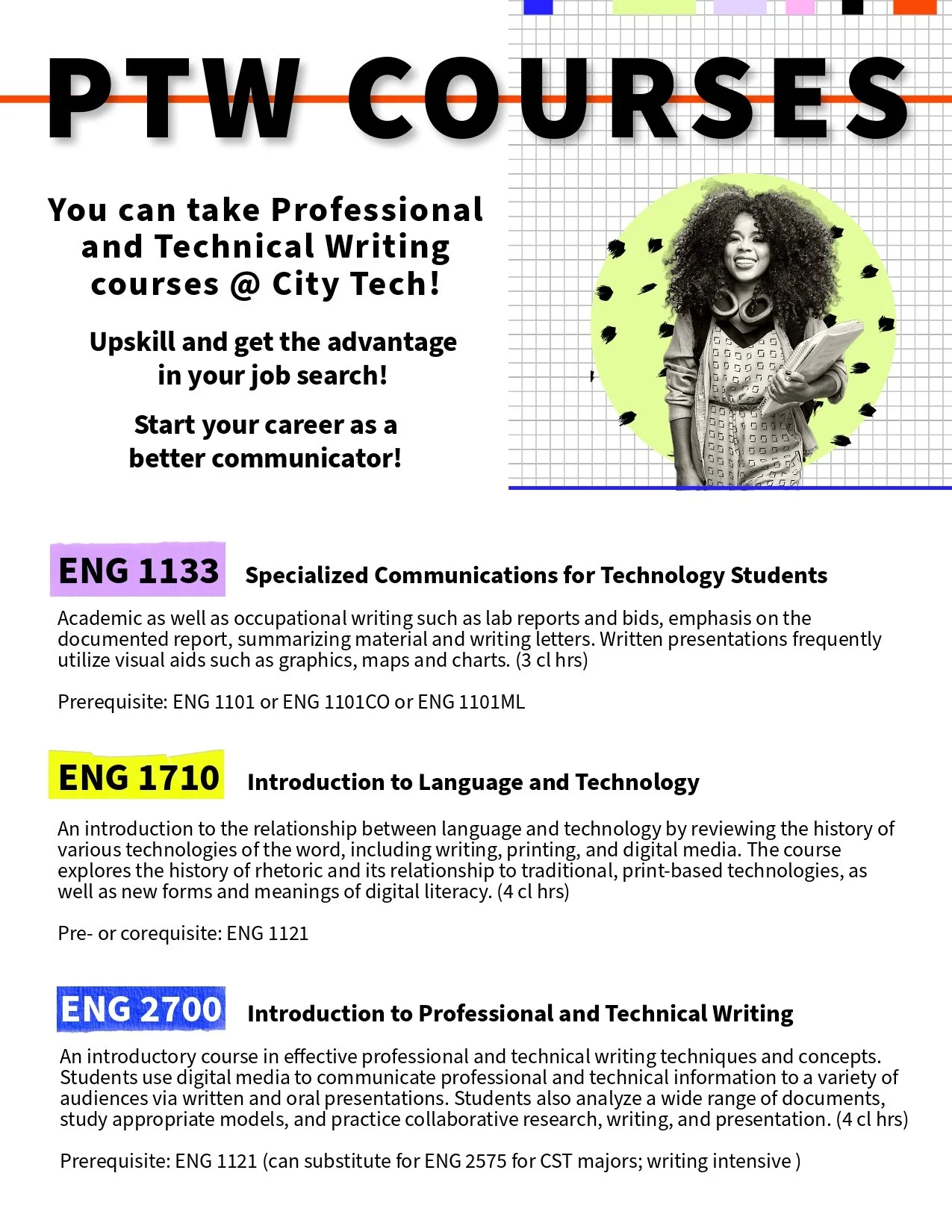 PTW COURSES

You can take Professional and Technical Writing courses @ City Tech!

Upskill and get the advantage in your job search!

Start your career as a better communicator!

ENG 1133 Specialized Communications for Technology Students

Academic as well as occupational writing such as lab reports and bids, emphasis on the documented report, summarizing material and writing letters. Written presentations frequently utilize visual aids such as graphics, maps and charts. (3 cl hrs)

Prerequisite: ENG 1101 or ENG 1101CO or ENG 1101ML

ENG 1710 Introduction to Language and Technology

An introduction to the relationship between language and technology by reviewing the history of various technologies of the word, including writing, printing, and digital media. The course explores the history of rhetoric and its relationship to traditional, print-based technologies, as well as new forms and meanings of digital literacy. (4 cl hrs)

Pre- or corequisite: ENG 1121

ENG 2700 Introduction to Professional and Technical Writing

An introductory course in effective professional and technical writing techniques and concepts. Students use digital media to communicate professional and technical information to a variety of audiences via written and oral presentations. Students also analyze a wide range of documents, study appropriate models, and practice collaborative research, writing, and presentation. (4 cl hrs)

Prerequisite: ENG 1121 (can substitute for ENG 2575 for CST majors; writing intensive )